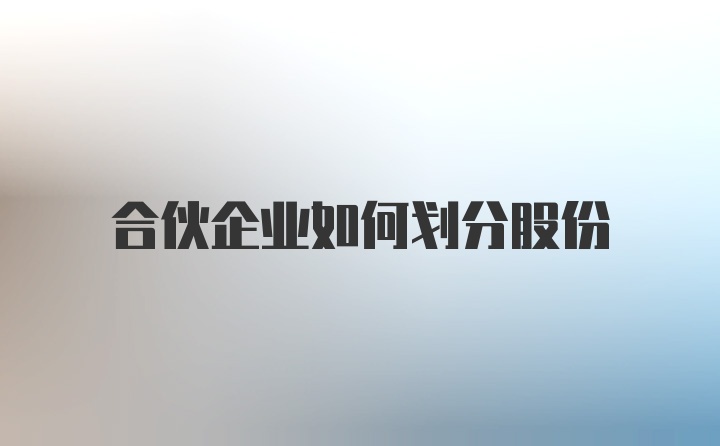 合伙企业如何划分股份